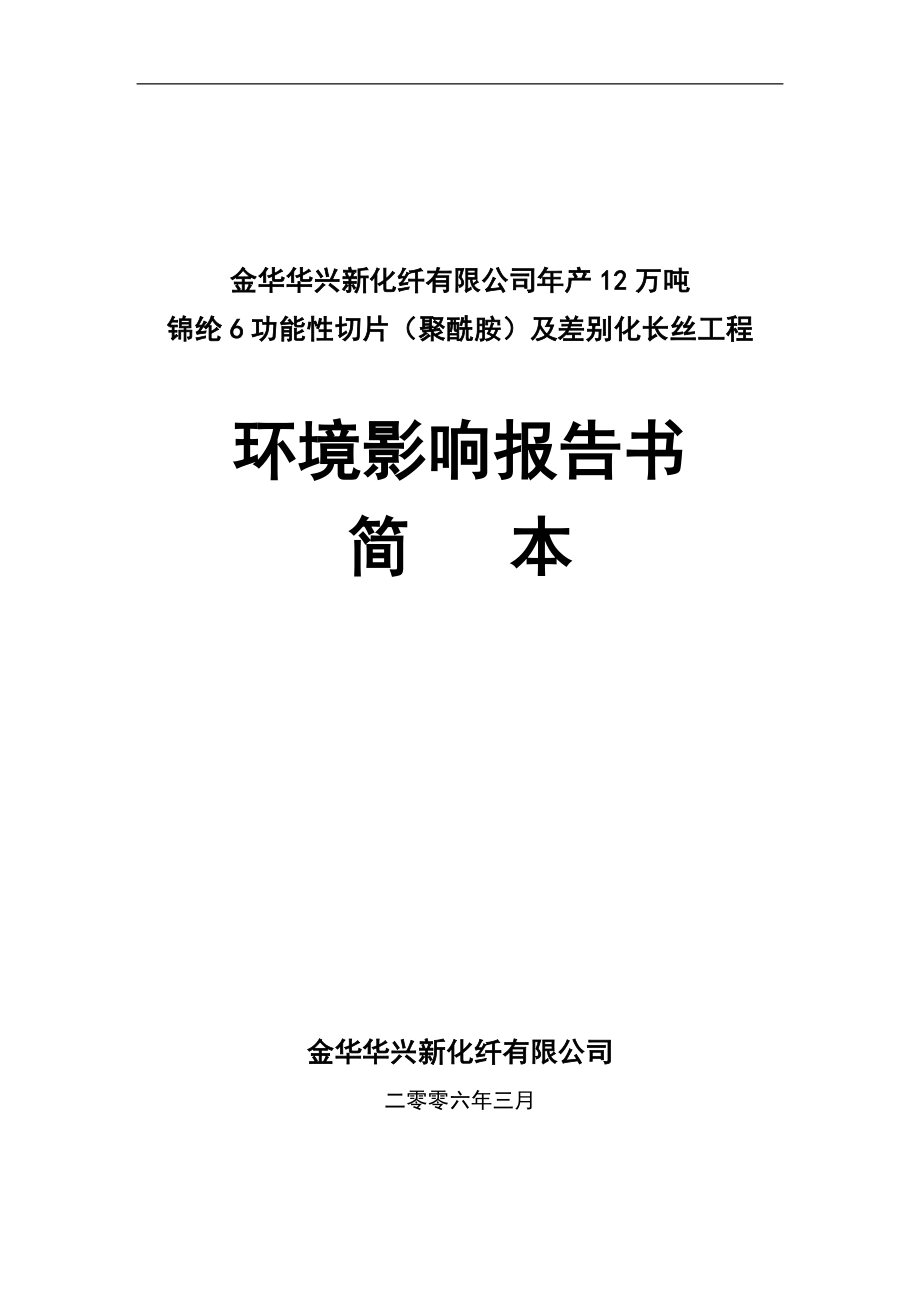 金华华兴新化纤有限公司年产 12 万吨
锦纶 6 功能性切片（聚酰胺）及差别化长丝工程

环境影响报告书
简　　本

金华华兴新化纤有限公司

二零零六年三月